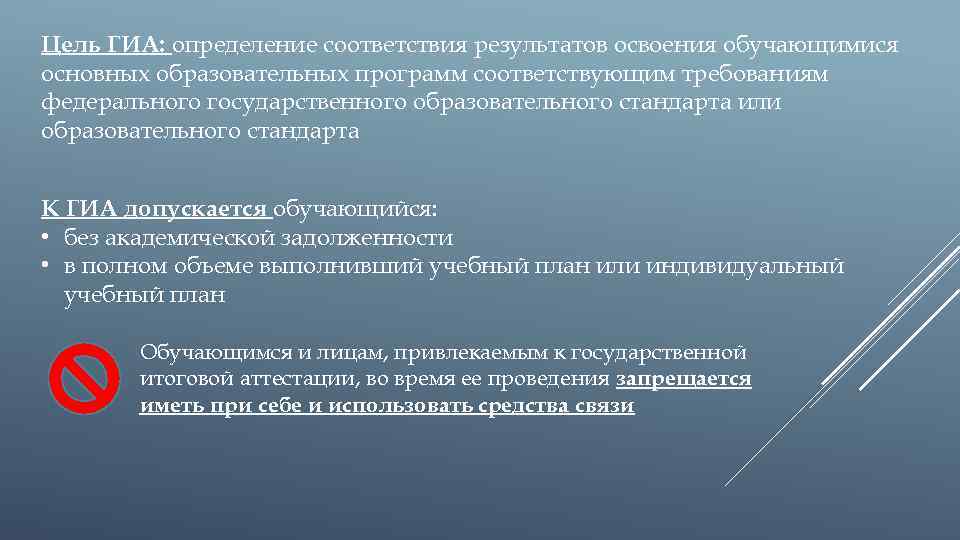 Цель ГИА: определение соответствия результатов освоения обучающимися основных образовательных программ соответствующим требованиям федерального государственного образовательного стандарта или образовательного стандарта

К ГИА допускается обучающийся:
• без академической задолженности
• в полном объеме выполнивший учебный план или индивидуальный учебный план

Обучающимся и лицам, привлекаемым к государственной итоговой аттестации, во время ее проведения запрещается иметь при себе и использовать средства связи